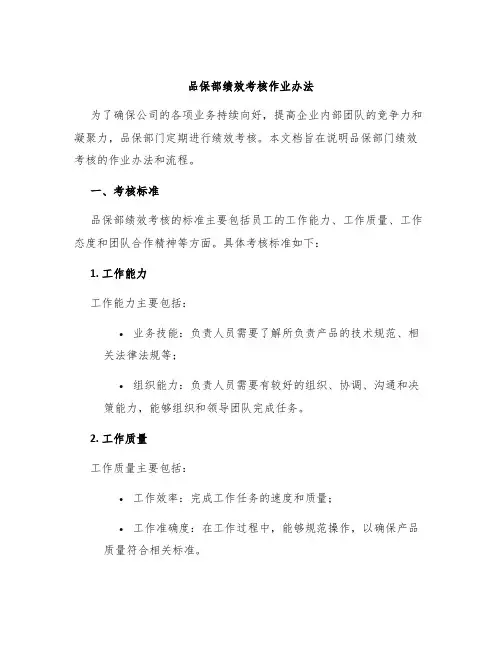 品保部绩效考核作业办法

为了确保公司的各项业务持续向好，提高企业内部团队的竞争力和凝聚力，品保部门定期进行绩效考核。本文档旨在说明品保部门绩效考核的作业办法和流程。

一、考核标准

品保部绩效考核的标准主要包括员工的工作能力、工作质量、工作态度和团队合作精神等方面。具体考核标准如下：

1. 工作能力

工作能力主要包括：

• 业务技能：负责人员需要了解所负责产品的技术规范、相关法律法规等；

• 组织能力：负责人员需要有较好的组织、协调、沟通和决策能力，能够组织和领导团队完成任务。

2. 工作质量

工作质量主要包括：

• 工作效率：完成工作任务的速度和质量；

• 工作准确度：在工作过程中，能够规范操作，以确保产品质量符合相关标准。